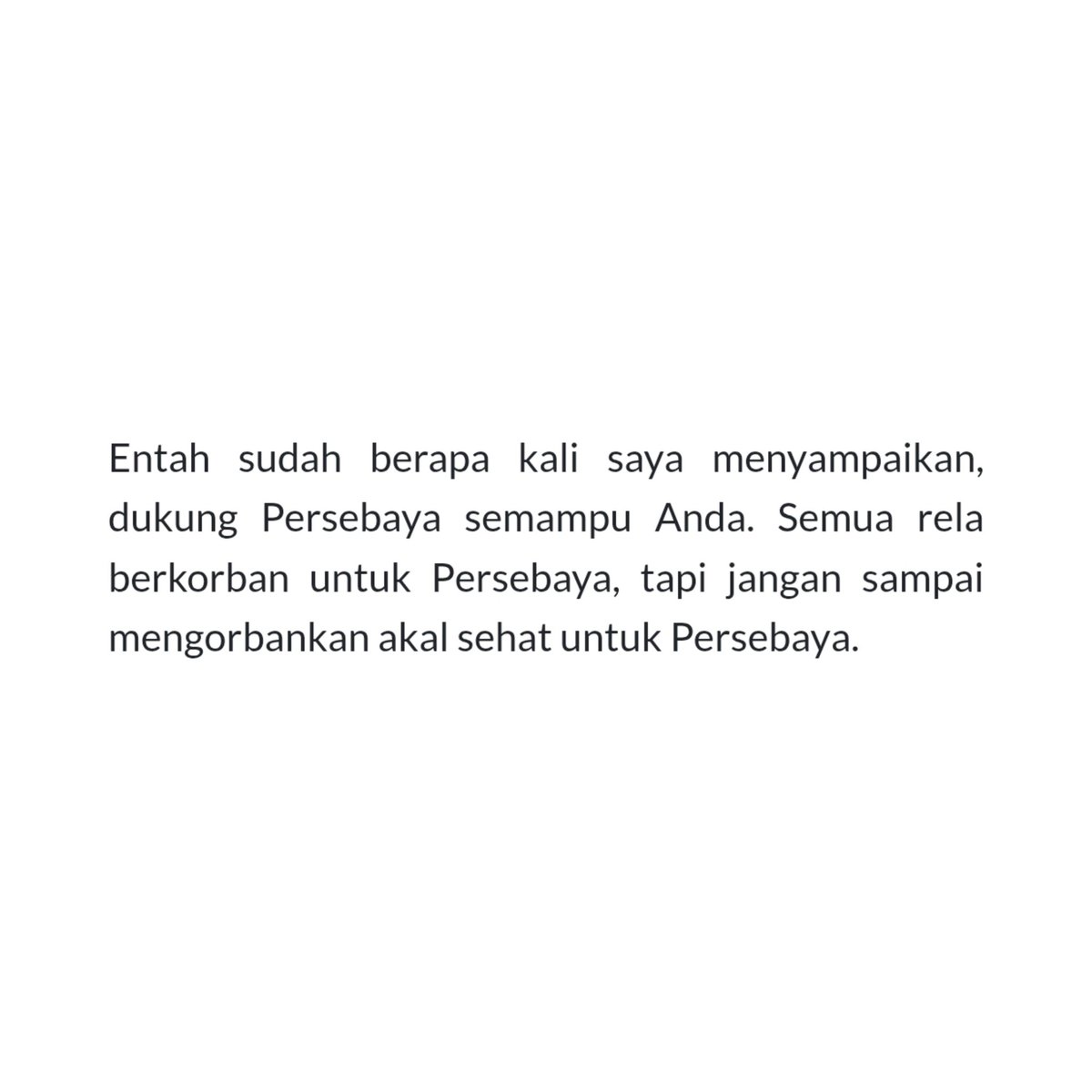 Entah sudah berapa kali saya menyampaikan, dukung Persebaya semampu Anda. Semua rela berkorban untuk Persebaya, tapi jangan sampai mengorbankan akal sehat untuk Persebaya.